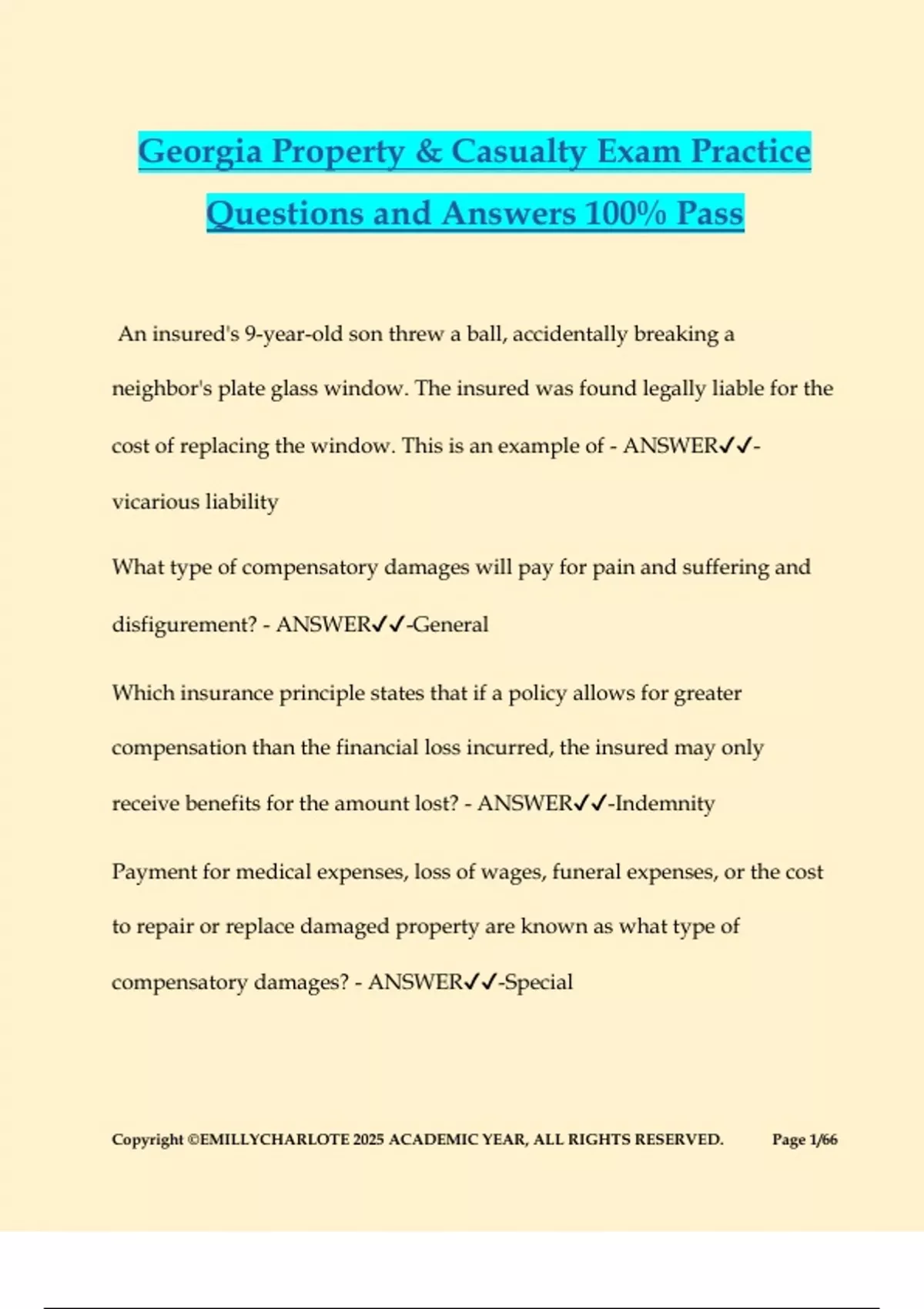 Georgia Property & Casualty Exam Practice Questions and Answers 100% Pass

An insured's 9-year-old son threw a ball, accidentally breaking a neighbor's plate glass window. The insured was found legally liable for the cost of replacing the window. This is an example of - ANSWER✓✓-vicarious liability

What type of compensatory damages will pay for pain and suffering and disfigurement? - ANSWER✓✓-General

Which insurance principle states that if a policy allows for greater compensation than the financial loss incurred, the insured may only receive benefits for the amount lost? - ANSWER✓✓-Indemnity

Payment for medical expenses, loss of wages, funeral expenses, or the cost to repair or replace damaged property are known as what type of compensatory damages? - ANSWER✓✓-Special

Copyright ©EMILLYCHARLOTE 2025 ACADEMIC YEAR, ALL RIGHTS RESERVED. Page 1/66